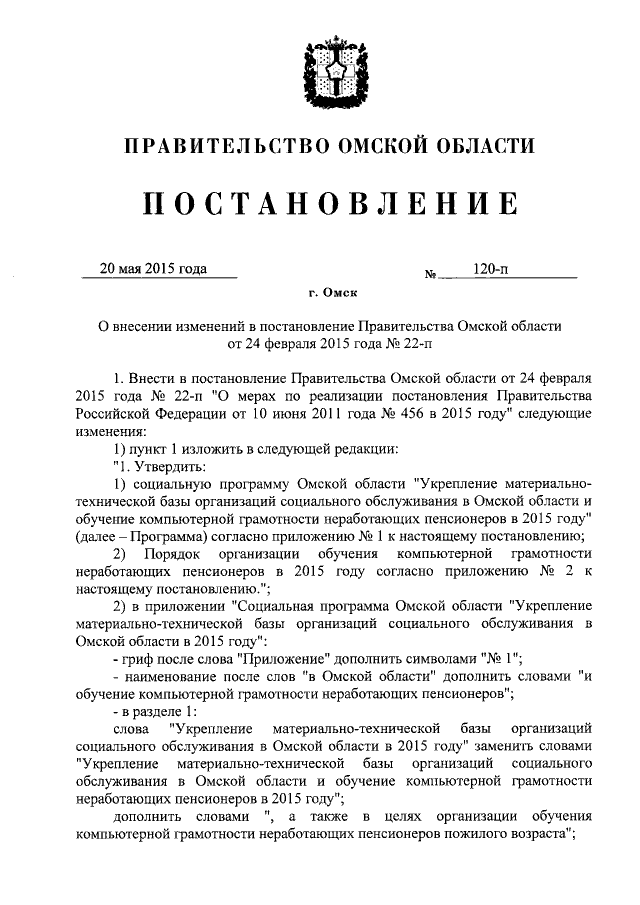 ПРАВИТЕЛЬСТВО ОМСКОЙ ОБЛАСТИ

ПОСТАНОВЛЕНИЕ

20 мая 2015 года № 120-п

г. Омск

О внесении изменений в постановление Правительства Омской области от 24 февраля 2015 года № 22-п

1. Внести в постановление Правительства Омской области от 24 февраля 2015 года № 22-п "О мерах по реализации постановления Правительства Российской Федерации от 10 июня 2011 года № 456 в 2015 году" следующие изменения:

1) пункт 1 изложить в следующей редакции:

"1. Утвердить:

1) социальную программу Омской области "Укрепление материально-технической базы организаций социального обслуживания в Омской области и обучение компьютерной грамотности неработающих пенсионеров в 2015 году" (далее – Программа) согласно приложению № 1 к настоящему постановлению;

2) Порядок организации обучения компьютерной грамотности неработающих пенсионеров в 2015 году согласно приложению № 2 к настоящему постановлению.";

2) в приложении "Социальная программа Омской области "Укрепление материально-технической базы организаций социального обслуживания в Омской области в 2015 году":

- гриф после слова "Приложение" дополнить символами "№ 1";

- наименование после слов "в Омской области" дополнить словами "и обучение компьютерной грамотности неработающих пенсионеров";

- в разделе 1:

слова "Укрепление материально-технической базы организаций социального обслуживания в Омской области в 2015 году" заменить словами "Укрепление материально-технической базы организаций социального обслуживания в Омской области и обучение компьютерной грамотности неработающих пенсионеров в 2015 году";

дополнить словами ", а также в целях организации обучения компьютерной грамотности неработающих пенсионеров пожилого возраста";